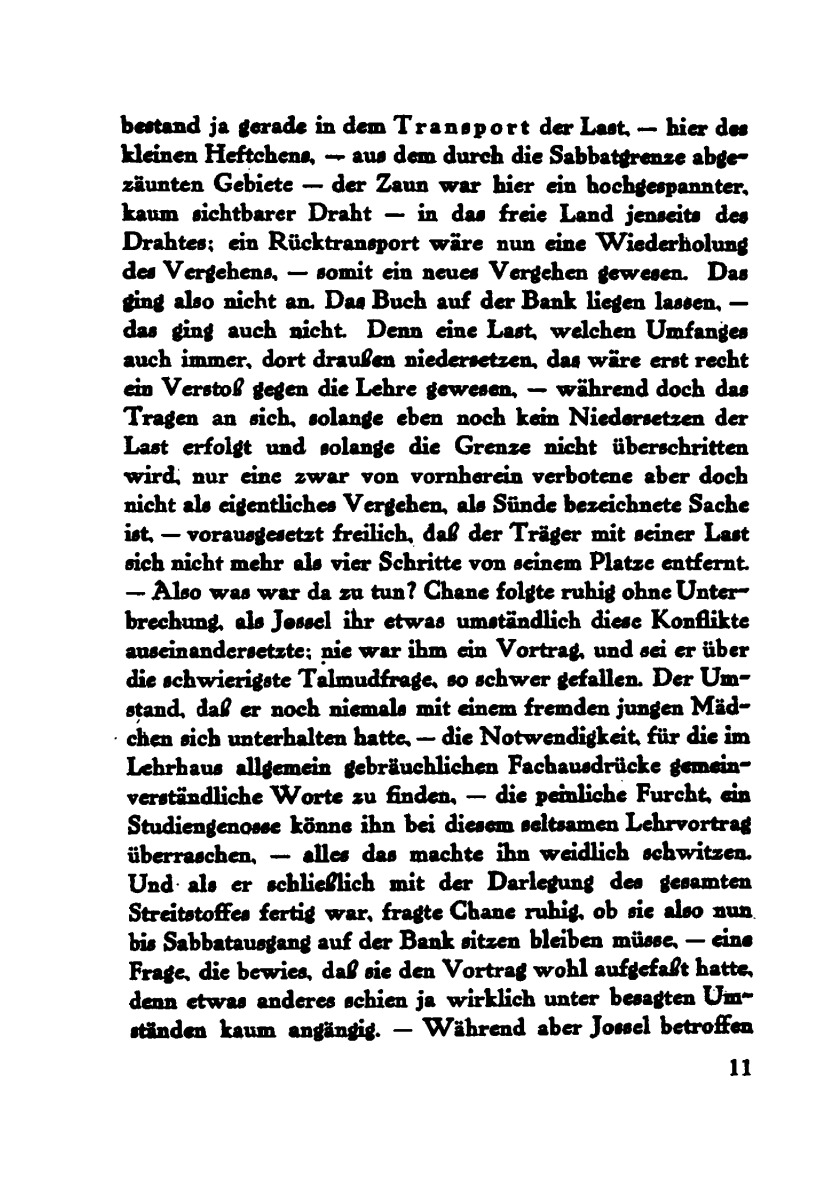 bestand ja gerade in dem Transport der Last, — hier des kleinen Heftchens, — aus dem durch die Sabbatgrenze abgezäunten Gebiete — der Zaun war hier ein hochgespannter, kaum sichtbarer Draht — in das freie Land jenseits des Drahtes; ein Rücktransport wäre nun eine Wiederholung des Vergehens, — somit ein neues Vergehen gewesen. Das ging also nicht an. Das Buch auf der Bank liegen lassen, — das ging auch nicht. Denn eine Last, welchen Umfanges auch immer, dort draußen niedersetzen, das wäre erst recht ein Verstoß gegen die Lehre gewesen, — während doch das Tragen an sich, solange eben noch kein Niedersetzen der Last erfolgt und solange die Grenze nicht überschritten wird, nur eine zwar von vornherein verbotene aber doch nicht als eigentliches Vergehen, als Sünde bezeichnete Sache ist, — vorausgesetzt freilich, daß der Träger mit seiner Last sich nicht mehr als vier Schritte von seinem Platze entfernt. — Also was war da zu tun? Chane folgte ruhig ohne Unterbrechung, als Jossel ihr etwas umständlich diese Konflikte auseinandersetzte; nie war ihm ein Vortrag, und sei er über die schwierigste Talmudfrage, so schwer gefallen. Der Umstand, daß er noch niemals mit einem fremden jungen Mädchen sich unterhalten hatte, — die Notwendigkeit, für die im Lehrhaus allgemein gebräuchlichen Fachausdrücke gemeinverständliche Worte zu finden, — die peinliche Furcht, ein Studiengenosse könne ihn bei diesem seltsamen Lehrvortrag überraschen, — alles das machte ihn weidlich schwitzen. Und als er schließlich mit der Darlegung des gesamten Streitstoffes fertig war, fragte Chane ruhig, ob sie also nun bis Sabbatausgang auf der Bank sitzen bleiben müsse, — eine Frage, die bewies, daß sie den Vortrag wohl aufgefaßt hatte, denn etwas anderes schien ja wirklich unter besagten Umständen kaum angängig. — Während aber Jossel betroffen

11